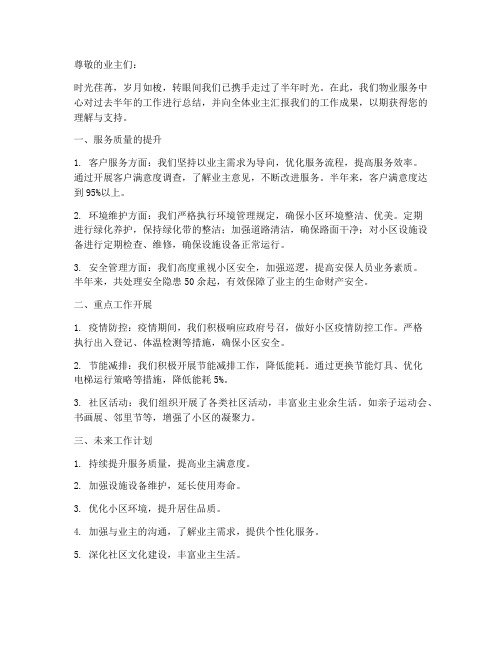 尊敬的业主们：

时光荏苒，岁月如梭，转眼间我们已携手走过了半年时光。在此，我们物业服务中心对过去半年的工作进行总结，并向全体业主汇报我们的工作成果，以期获得您的理解与支持。

一、服务质量的提升

1. 客户服务方面：我们坚持以业主需求为导向，优化服务流程，提高服务效率。通过开展客户满意度调查，了解业主意见，不断改进服务。半年来，客户满意度达到95%以上。

2. 环境维护方面：我们严格执行环境管理规定，确保小区环境整洁、优美。定期进行绿化养护，保持绿化带的整洁；加强道路清洁，确保路面干净；对小区设施设备进行定期检查、维修，确保设施设备正常运行。

3. 安全管理方面：我们高度重视小区安全，加强巡逻，提高安保人员业务素质。半年来，共处理安全隐患50余起，有效保障了业主的生命财产安全。

二、重点工作开展

1. 疫情防控：疫情期间，我们积极响应政府号召，做好小区疫情防控工作。严格执行出入登记、体温检测等措施，确保小区安全。

2. 节能减排：我们积极开展节能减排工作，降低能耗。通过更换节能灯具、优化电梯运行策略等措施，降低能耗5%。

3. 社区活动：我们组织开展了各类社区活动，丰富业主业余生活。如亲子运动会、书画展、邻里节等，增强了小区的凝聚力。

三、未来工作计划

1. 持续提升服务质量，提高业主满意度。

2. 加强设施设备维护，延长使用寿命。

3. 优化小区环境，提升居住品质。

4. 加强与业主的沟通，了解业主需求，提供个性化服务。

5. 深化社区文化建设，丰富业主生活。